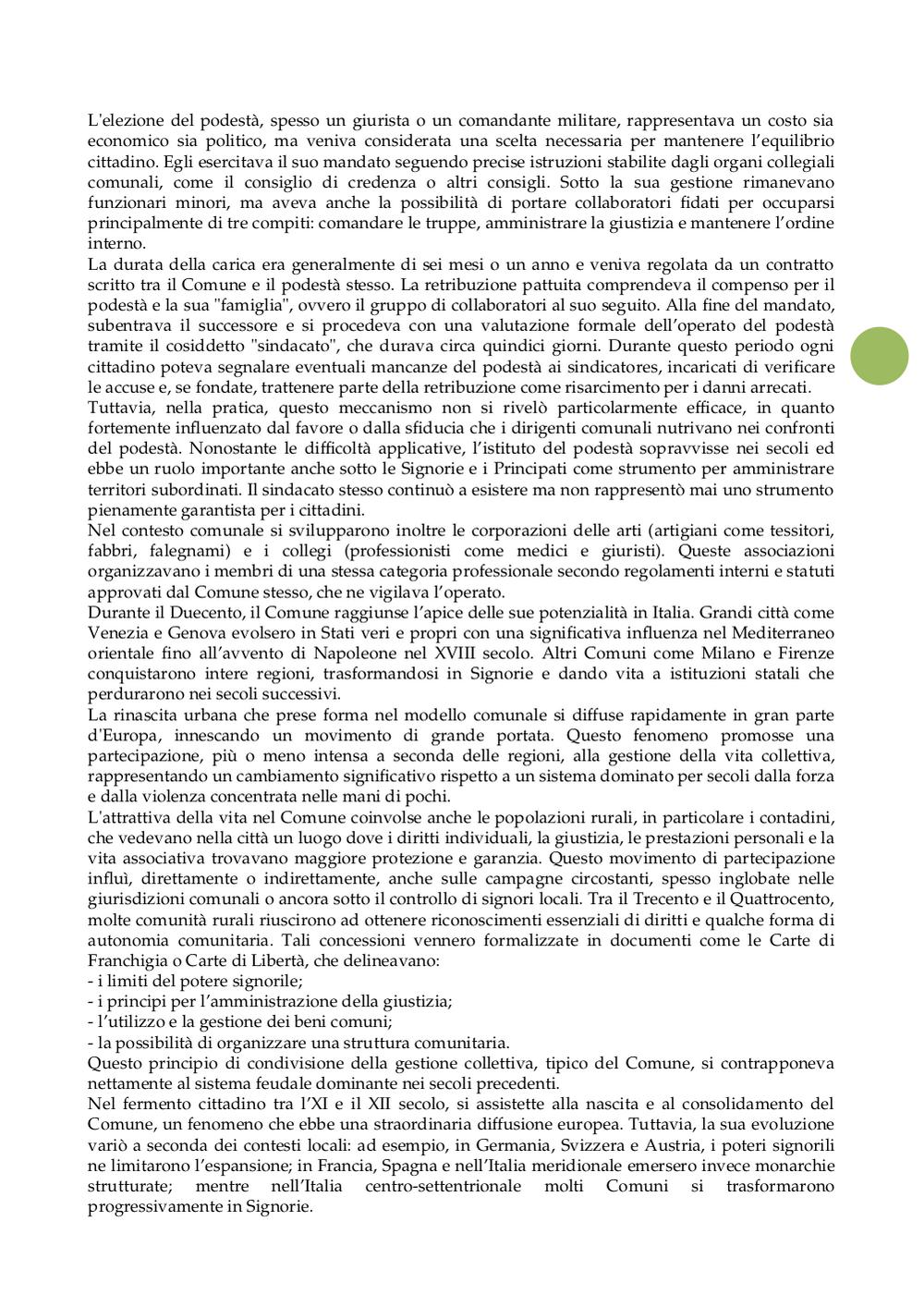 L'elezione del podestà, spesso un giurista o un comandante militare, rappresentava un costo sia economico sia politico, ma veniva considerata una scelta necessaria per mantenere l'equilibrio cittadino. Egli esercitava il suo mandato seguendo precise istruzioni stabilite dagli organi collegiali comunali, come il consiglio di credenza o altri consigli. Sotto la sua gestione rimanevano funzionari minori, ma aveva anche la possibilità di portare collaboratori fidati per occuparsi principalmente di tre compiti: comandare le truppe, amministrare la giustizia e mantenere l'ordine interno.
La durata della carica era generalmente di sei mesi o un anno e veniva regolata da un contratto scritto tra il Comune e il podestà stesso. La retribuzione pattuita comprendeva il compenso per il podestà e la sua "famiglia", ovvero il gruppo di collaboratori al suo seguito. Alla fine del mandato, subentrava il successore e si procedeva con una valutazione formale dell'operato del podestà tramite il cosiddetto "sindacato", che durava circa quindici giorni. Durante questo periodo ogni cittadino poteva segnalare eventuali mancanze del podestà ai sindicatores, incaricati di verificare le accuse e, se fondate, trattenere parte della retribuzione come risarcimento per i danni arrecati.
Tuttavia, nella pratica, questo meccanismo non si rivelò particolarmente efficace, in quanto fortemente influenzato dal favore o dalla sfiducia che i dirigenti comunali nutrivano nei confronti del podestà. Nonostante le difficoltà applicative, l'istituto del podestà sopravvisse nei secoli ed ebbe un ruolo importante anche sotto le Signorie e i Principati come strumento per amministrare territori subordinati. Il sindacato stesso continuò a esistere ma non rappresentò mai uno strumento pienamente garantista per i cittadini.
Nel contesto comunale si svilupparono inoltre le corporazioni delle arti (artigiani come tessitori, fabbri, falegnami) e i collegi (professionisti come medici e giuristi). Queste associazioni organizzavano i membri di una stessa categoria professionale secondo regolamenti interni e statuti approvati dal Comune stesso, che ne vigilava l'operato.
Durante il Duecento, il Comune raggiunse l'apice delle sue potenzialità in Italia. Grandi città come Venezia e Genova evolsero in Stati veri e propri con una significativa influenza nel Mediterraneo orientale fino all'avvento di Napoleone nel XVIII secolo. Altri Comuni come Milano e Firenze conquistarono intere regioni, trasformandosi in Signorie e dando vita a istituzioni statali che perdurarono nei secoli successivi.
La rinascita urbana che prese forma nel modello comunale si diffuse rapidamente in gran parte d'Europa, innescando un movimento di grande portata. Questo fenomeno promosse una partecipazione, più o meno intensa a seconda delle regioni, alla gestione della vita collettiva, rappresentando un cambiamento significativo rispetto a un sistema dominato per secoli dalla forza e dalla violenza concentrata nelle mani di pochi.
L'attrattiva della vita nel Comune coinvolse anche le popolazioni rurali, in particolare i contadini, che vedevano nella città un luogo dove i diritti individuali, la giustizia, le prestazioni personali e la vita associativa trovavano maggiore protezione e garanzia. Questo movimento di partecipazione influì, direttamente o indirettamente, anche sulle campagne circostanti, spesso inglobate nelle giurisdizioni comunali o ancora sotto il controllo di signori locali. Tra il Trecento e il Quattrocento, molte comunità rurali riuscirono ad ottenere riconoscimenti essenziali di diritti e qualche forma di autonomia comunitaria. Tali concessioni vennero formalizzate in documenti come le Carte di Franchigia o Carte di Libertà, che delineavano:
- i limiti del potere signorile;
- i principi per l'amministrazione della giustizia;
- l'utilizzo e la gestione dei beni comuni;
- la possibilità di organizzare una struttura comunitaria.
Questo principio di condivisione della gestione collettiva, tipico del Comune, si contrapponeva nettamente al sistema feudale dominante nei secoli precedenti.
Nel fermento cittadino tra l'XI e il XII secolo, si assistette alla nascita e al consolidamento del Comune, un fenomeno che ebbe una straordinaria diffusione europea. Tuttavia, la sua evoluzione variò a seconda dei contesti locali: ad esempio, in Germania, Svizzera e Austria, i poteri signorili ne limitarono l'espansione; in Francia, Spagna e nell'Italia meridionale emersero invece monarchie strutturate; mentre nell'Italia centro-settentrionale molti Comuni si trasformarono progressivamente in Signorie.